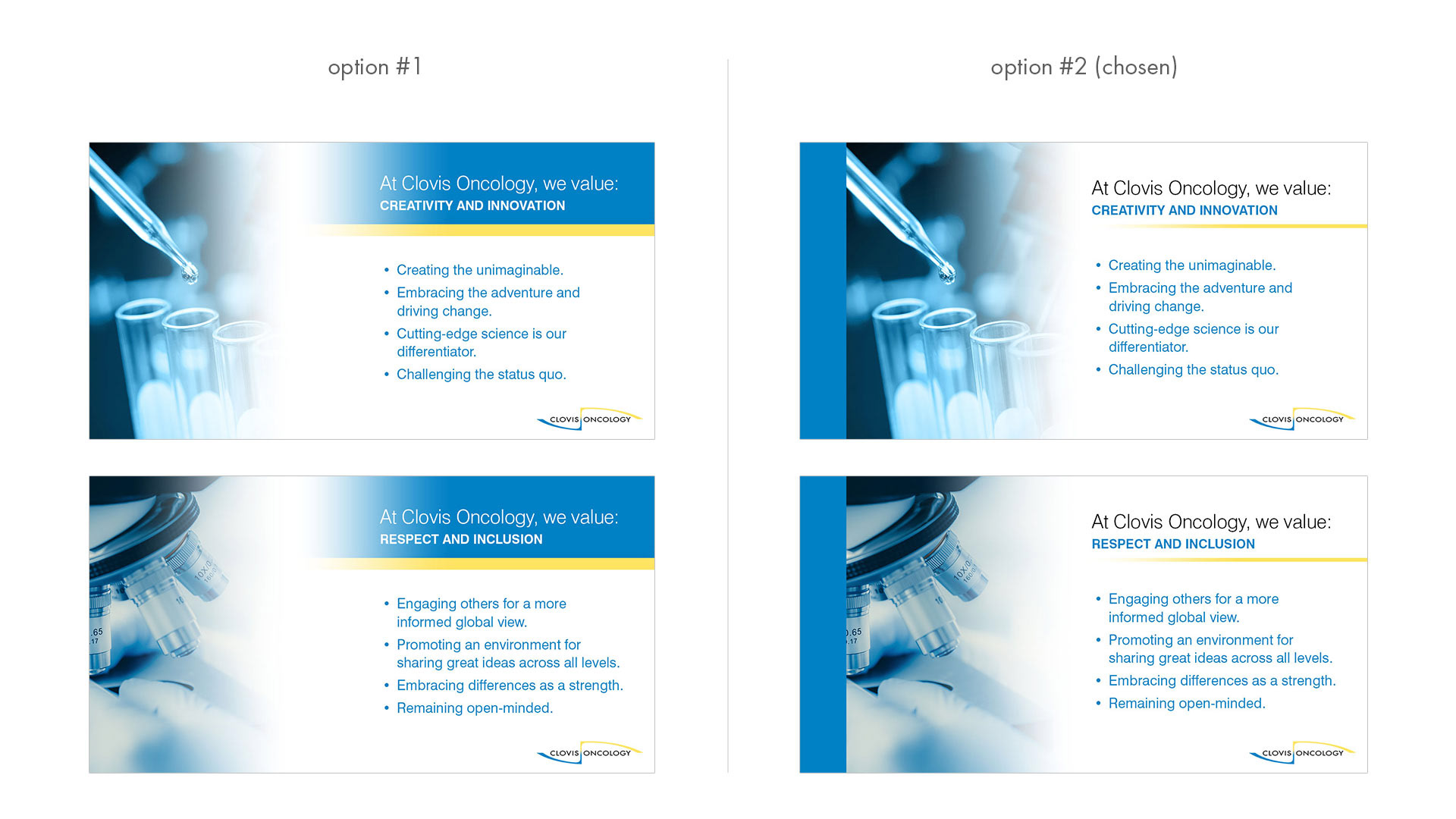 option #1

At Clovis Oncology, we value:
CREATIVITY AND INNOVATION

• Creating the unimaginable.
• Embracing the adventure and driving change.
• Cutting-edge science is our differentiator.
• Challenging the status quo.

CLOVIS ONCOLOGY

At Clovis Oncology, we value:
RESPECT AND INCLUSION

• Engaging others for a more informed global view.
• Promoting an environment for sharing great ideas across all levels.
• Embracing differences as a strength.
• Remaining open-minded.

CLOVIS ONCOLOGY

option #2 (chosen)

At Clovis Oncology, we value:
CREATIVITY AND INNOVATION

• Creating the unimaginable.
• Embracing the adventure and driving change.
• Cutting-edge science is our differentiator.
• Challenging the status quo.

CLOVIS ONCOLOGY

At Clovis Oncology, we value:
RESPECT AND INCLUSION

• Engaging others for a more informed global view.
• Promoting an environment for sharing great ideas across all levels.
• Embracing differences as a strength.
• Remaining open-minded.

CLOVIS ONCOLOGY